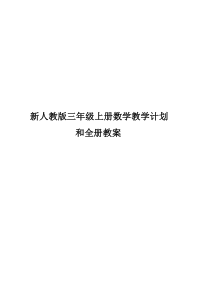 新人教版三年级上册数学教学计划
和全册教案